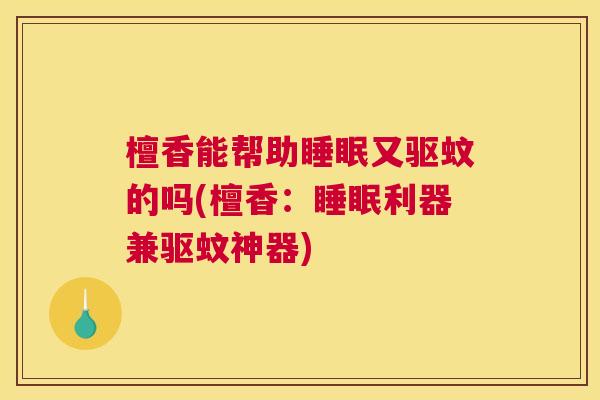 檀香能帮助睡眠又驱蚊的吗(檀香：睡眠利器兼驱蚊神器)